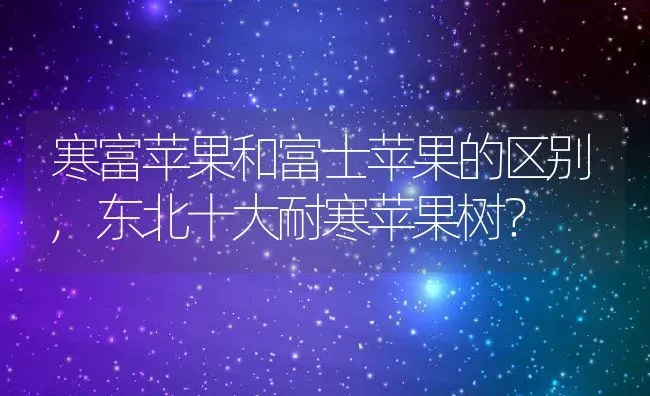 寒富苹果和富士苹果的区别，东北十大耐寒苹果树?